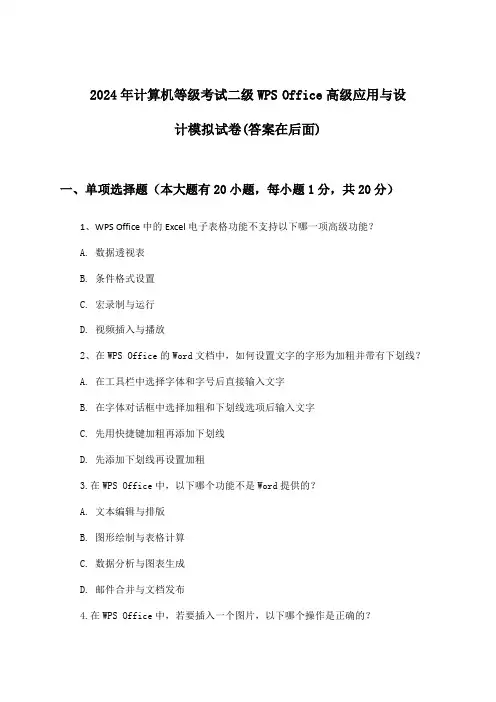 2024年计算机等级考试二级WPS Office高级应用与设计模拟试卷(答案在后面)

一、单项选择题（本大题有20小题，每小题1分，共20分）

1、WPS Office中的Excel电子表格功能不支持以下哪一项高级功能？

A. 数据透视表

B. 条件格式设置

C. 宏录制与运行

D. 视频插入与播放

2、在WPS Office的Word文档中，如何设置文字的字形为加粗并带有下划线？

A. 在工具栏中选择字体和字号后直接输入文字

B. 在字体对话框中选择加粗和下划线选项后输入文字

C. 先用快捷键加粗再添加下划线

D. 先添加下划线再设置加粗

3.在WPS Office中，以下哪个功能不是Word提供的？

A. 文本编辑与排版

B. 图形绘制与表格计算

C. 数据分析与图表生成

D. 邮件合并与文档发布

4.在WPS Office中，若要插入一个图片，以下哪个操作是正确的？